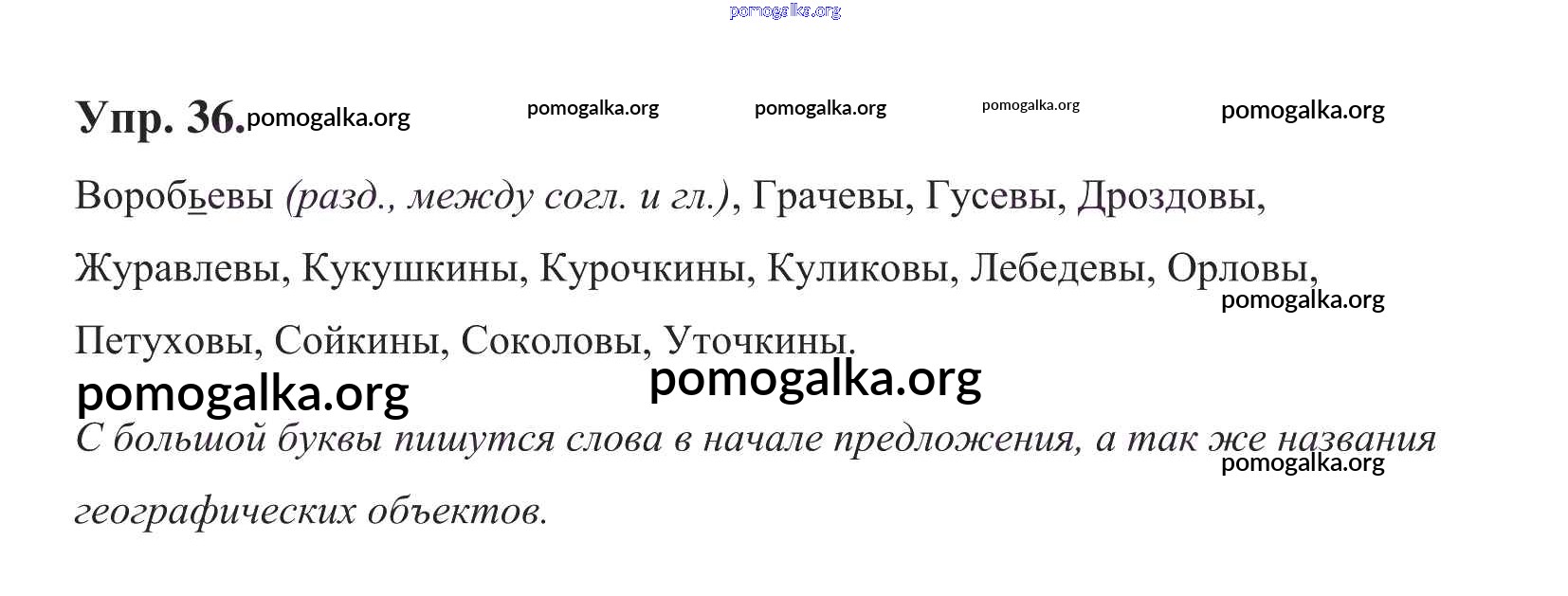 Упр. 36.

Воробьевы (разд., между согл. и гл.), Грачевы, Гусевы, Дроздовы, Журавлевы, Кукушкины, Курочкины, Куликовы, Лебедевы, Орловы, Петуховы, Сойкины, Соколовы, Уточкины.

С большой буквы пишутся слова в начале предложения, а так же названия географических объектов.

pomogalka.org